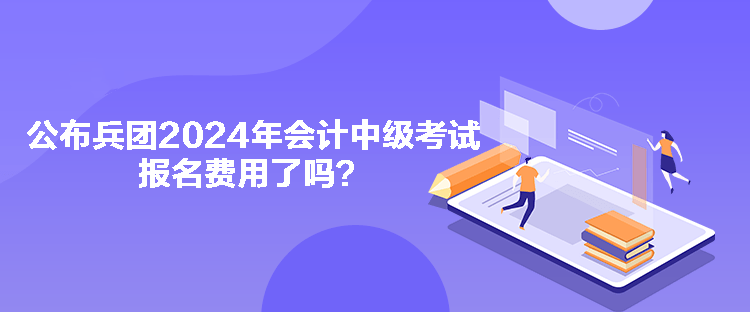 公布兵团2024年会计中级考试报名费用了吗？